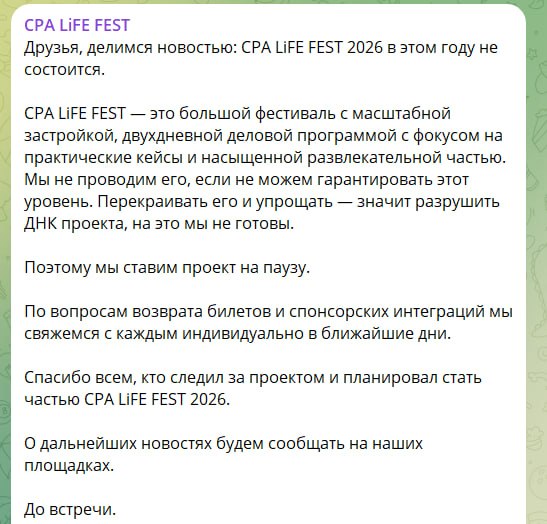 CPA LiFE FEST
Друзья, делимся новостью: CPA LiFE FEST 2026 в этом году не состоится.

CPA LiFE FEST — это большой фестиваль с масштабной застройкой, двухдневной деловой программой с фокусом на практические кейсы и насыщенной развлекательной частью. Мы не проводим его, если не можем гарантировать этот уровень. Перекраивать его и упрощать — значит разрушить ДНК проекта, на это мы не готовы.

Поэтому мы ставим проект на паузу.

По вопросам возврата билетов и спонсорских интеграций мы свяжемся с каждым индивидуально в ближайшие дни.

Спасибо всем, кто следил за проектом и планировал стать частью CPA LiFE FEST 2026.

О дальнейших новостях будем сообщать на наших площадках.

До встречи.